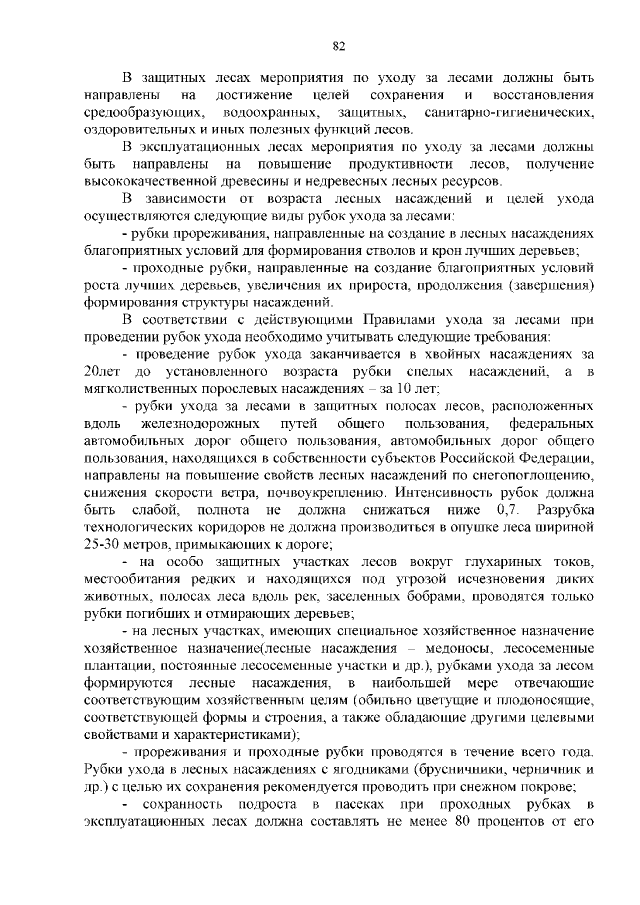 82

В защитных лесах мероприятия по уходу за лесами должны быть направлены на достижение целей сохранения и восстановления средообразующих, водоохранных, защитных, санитарно-гигиенических, оздоровительных и иных полезных функций лесов.

В эксплуатационных лесах мероприятия по уходу за лесами должны быть направлены на повышение продуктивности лесов, получение высококачественной древесины и недревесных лесных ресурсов.

В зависимости от возраста лесных насаждений и целей ухода осуществляются следующие виды рубок ухода за лесами:

- рубки прореживания, направленные на создание в лесных насаждениях благоприятных условий для формирования стволов и крон лучших деревьев;

- проходные рубки, направленные на создание благоприятных условий роста лучших деревьев, увеличения их прироста, продолжения (завершения) формирования структуры насаждений.

В соответствии с действующими Правилами ухода за лесами при проведении рубок ухода необходимо учитывать следующие требования:

- проведение рубок ухода заканчивается в хвойных насаждениях за 20лет до установленного возраста рубки спелых насаждений, а в мягколиственных порослевых насаждениях – за 10 лет;

- рубки ухода за лесами в защитных полосах лесов, расположенных вдоль железнодорожных путей общего пользования, федеральных автомобильных дорог общего пользования, автомобильных дорог общего пользования, находящихся в собственности субъектов Российской Федерации, направлены на повышение свойств лесных насаждений по снегопоглощению, снижения скорости ветра, почвоукреплению. Интенсивность рубок должна быть слабой, полнота не должна снижаться ниже 0,7. Разрубка технологических коридоров не должна производиться в опушке леса шириной 25-30 метров, примыкающих к дороге;

- на особо защитных участках лесов вокруг глухариных токов, местообитания редких и находящихся под угрозой исчезновения диких животных, полосах леса вдоль рек, заселенных бобрами, проводятся только рубки погибших и отмирающих деревьев;

- на лесных участках, имеющих специальное хозяйственное назначение хозяйственное назначение(лесные насаждения – медоносы, лесосеменные плантации, постоянные лесосеменные участки и др.), рубками ухода за лесом формируются лесные насаждения, в наибольшей мере отвечающие соответствующим хозяйственным целям (обильно цветущие и плодоносящие, соответствующей формы и строения, а также обладающие другими целевыми свойствами и характеристиками);

- прореживания и проходные рубки проводятся в течение всего года. Рубки ухода в лесных насаждениях с ягодниками (брусничники, черничник и др.) с целью их сохранения рекомендуется проводить при снежном покрове;

- сохранность подроста в пасеках при проходных рубках в эксплуатационных лесах должна составлять не менее 80 процентов от его